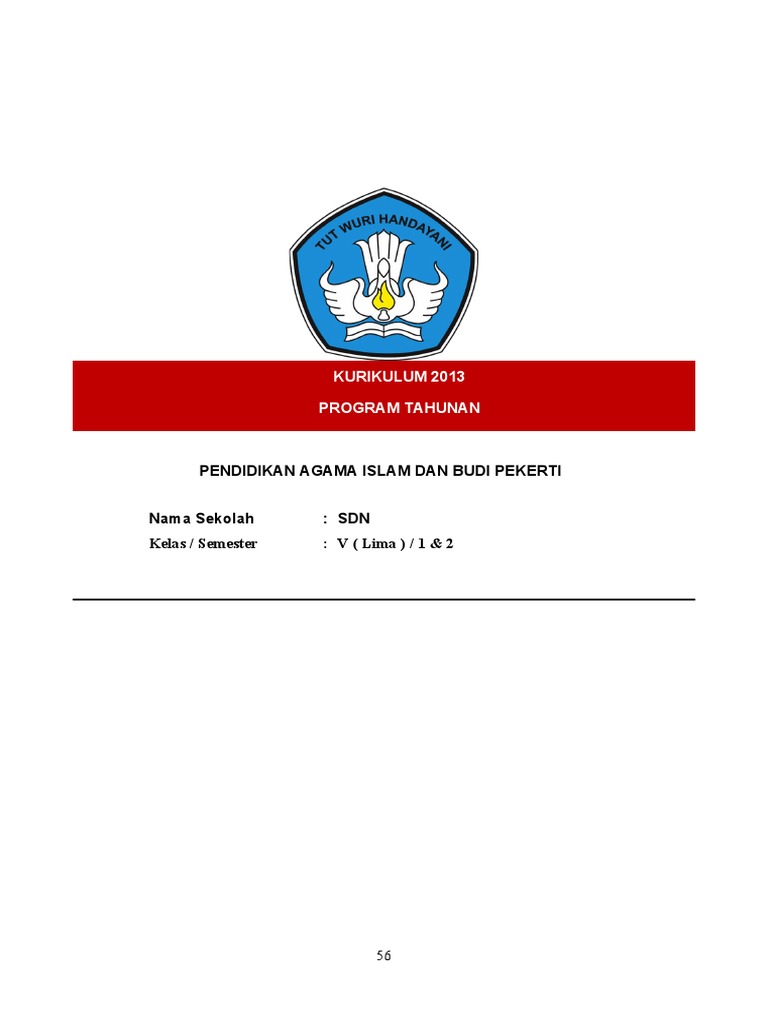 TUT WURI HANDAYANI

KURIKULUM 2013

PROGRAM TAHUNAN

PENDIDIKAN AGAMA ISLAM DAN BUDI PEKERTI

Nama Sekolah : SDN
Kelas / Semester : V ( Lima ) / 1 & 2

56